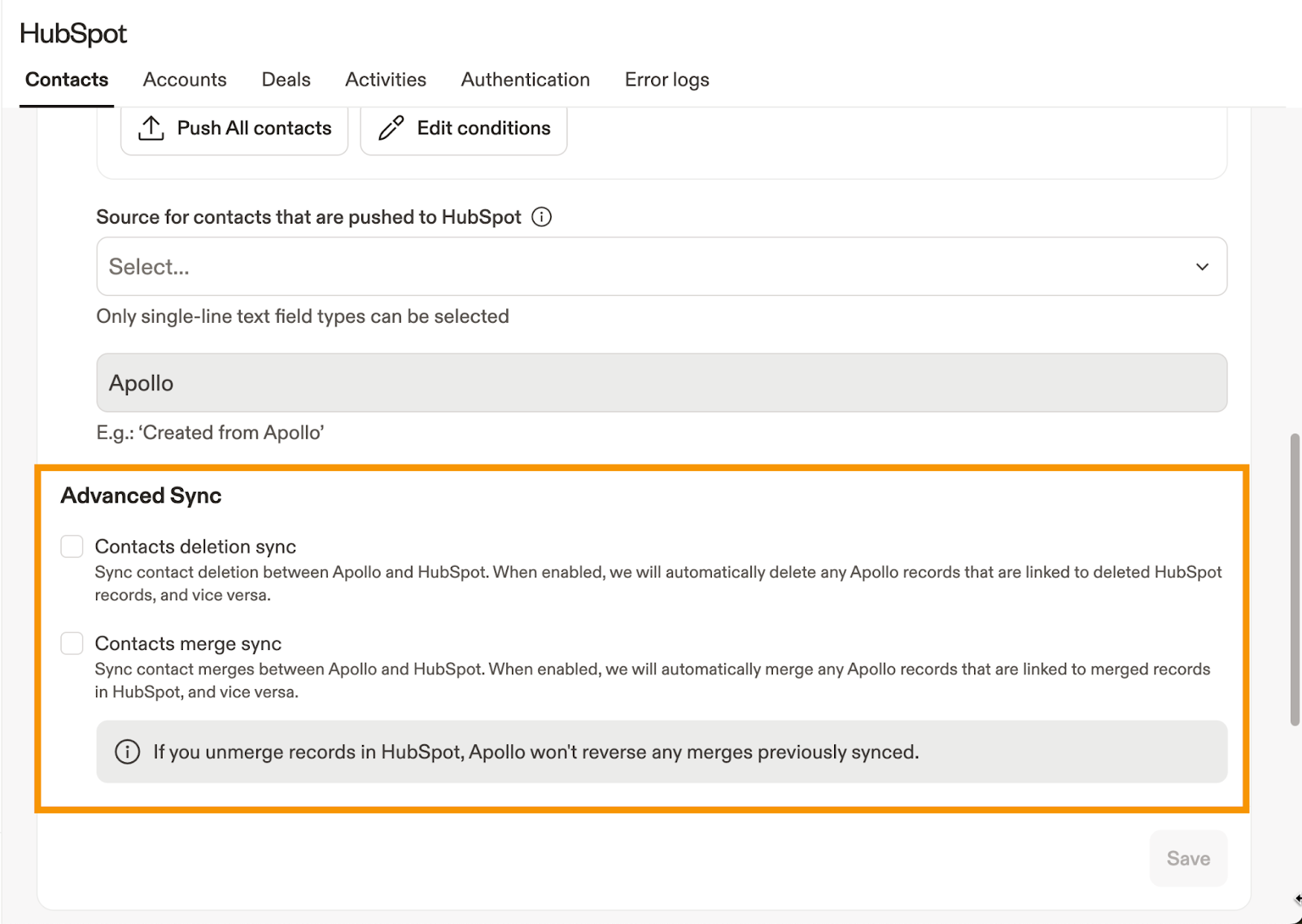 HubSpot

Contacts Accounts Deals Activities Authentication Error logs

Push All contacts Edit conditions

Source for contacts that are pushed to HubSpot

Select...

Only single-line text field types can be selected

Apollo

E.g.: ‘Created from Apollo’

Advanced Sync

Contacts deletion sync

Sync contact deletion between Apollo and HubSpot. When enabled, we will automatically delete any Apollo records that are linked to deleted HubSpot records, and vice versa.

Contacts merge sync

Sync contact merges between Apollo and HubSpot. When enabled, we will automatically merge any Apollo records that are linked to merged records in HubSpot, and vice versa.

If you unmerge records in HubSpot, Apollo won't reverse any merges previously synced.

Save